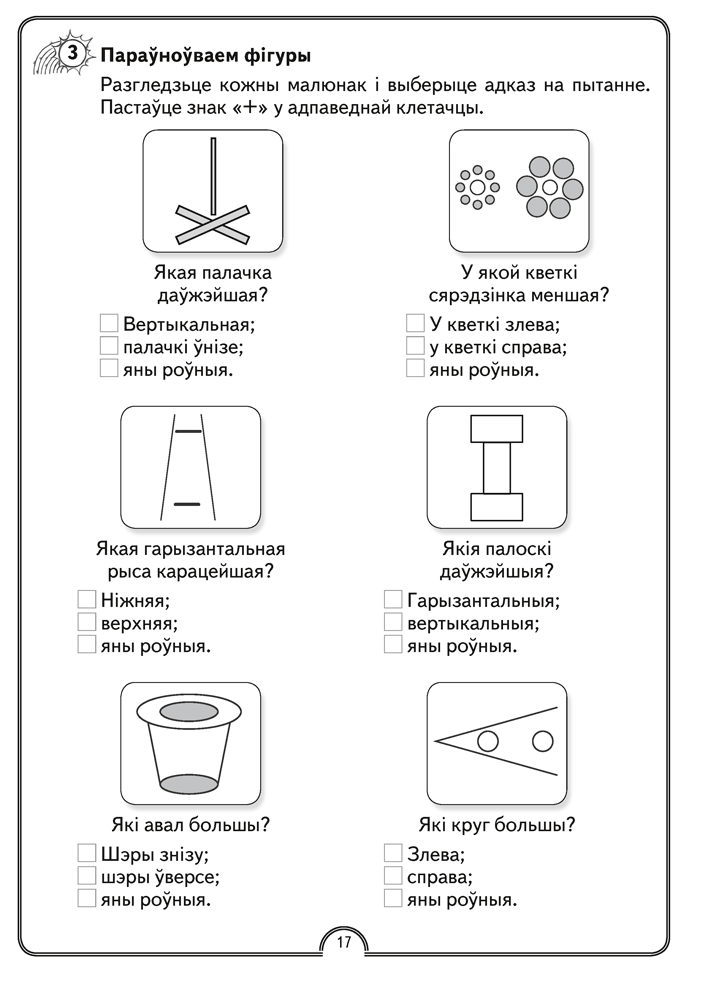 3 Параўноўваем фігуры

Разгледзьце кожны малюнак і выберыце адказ на пытанне. Пастаўце знак «+» у адпаведнай клетачцы.

Якая палачка даўжэйшая?
Вертыкальная;
палачкі ўнізе;
яны роўныя.

У якой кветкі сярэдзінка меншая?
У кветкі злева;
у кветкі справа;
яны роўныя.

Якая гарызантальная рыса карацейшая?
Ніжняя;
верхняя;
яны роўныя.

Якія палоскі даўжэйшыя?
Гарызантальныя;
вертыкальныя;
яны роўныя.

Які авал большы?
Шэры знізу;
шэры ўверсе;
яны роўныя.

Які круг большы?
Злева;
справа;
яны роўныя.

17